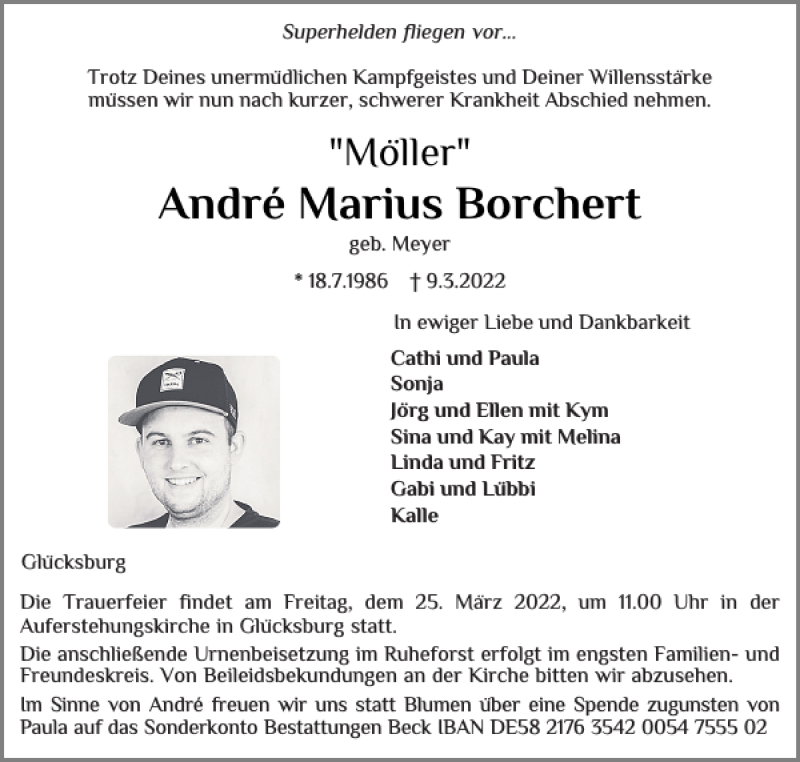 Superhelden fliegen vor...

Trotz Deines unermüdlichen Kampfgeistes und Deiner Willensstärke müssen wir nun nach kurzer, schwerer Krankheit Abschied nehmen.

"Möller"
André Marius Borchert
geb. Meyer

* 18.7.1986 † 9.3.2022

In ewiger Liebe und Dankbarkeit

Cathi und Paula
Sonja
Jörg und Ellen mit Kym
Sina und Kay mit Melina
Linda und Fritz
Gabi und Lübbi
Kalle

Glücksburg

Die Trauerfeier findet am Freitag, dem 25. März 2022, um 11.00 Uhr in der Auferstehungskirche in Glücksburg statt.

Die anschließende Urnenbeisetzung im Ruheforst erfolgt im engsten Familien- und Freundeskreis. Von Beileidsbekundungen an der Kirche bitten wir abzusehen.

Im Sinne von André freuen wir uns statt Blumen über eine Spende zugunsten von Paula auf das Sonderkonto Bestattungen Beck IBAN DE58 2176 3542 0054 7555 02